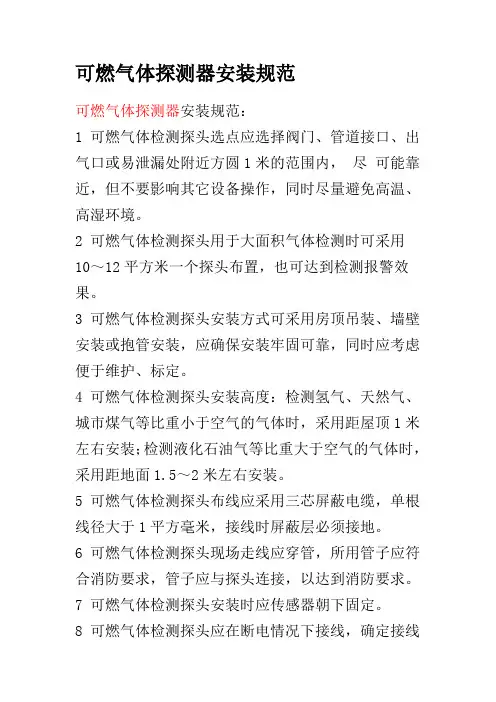 可燃气体探测器安装规范

可燃气体探测器安装规范：

1 可燃气体检测探头选点应选择阀门、管道接口、出气口或易泄漏处附近方圆 1 米的范围内， 尽 可能靠近，但不要影响其它设备操作，同时尽量避免高温、高湿环境。

2 可燃气体检测探头用于大面积气体检测时可采用 10～12 平方米一个探头布置，也可达到检测报警效果。

3 可燃气体检测探头安装方式可采用房顶吊装、墙壁安装或抱管安装，应确保安装牢固可靠，同时应考虑便于维护、标定。

4 可燃气体检测探头安装高度：检测氢气、天然气、城市煤气等比重小于空气的气体时，采用距屋顶 1 米左右安装;检测液化石油气等比重大于空气的气体时，采用距地面 1.5～2 米左右安装。

5 可燃气体检测探头布线应采用三芯屏蔽电缆，单根线径大于 1 平方毫米，接线时屏蔽层必须接地。

6 可燃气体检测探头现场走线应穿管，所用管子应符合消防要求，管子应与探头连接，以达到消防要求。

7 可燃气体检测探头安装时应传感器朝下固定。

8 可燃气体检测探头应在断电情况下接线，确定接线